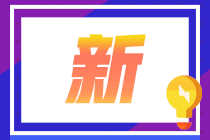 新